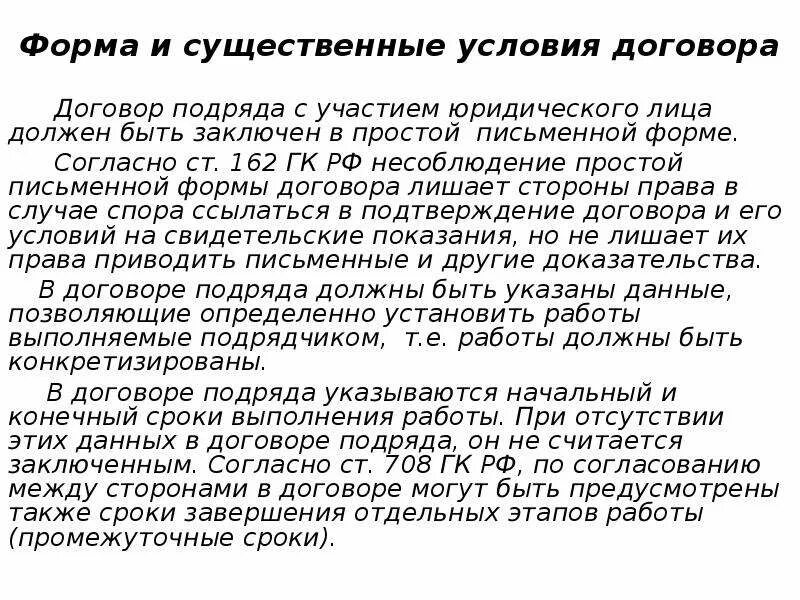 Форма и существенные условия договора

Договор подряда с участием юридического лица должен быть заключен в простой письменной форме.

Согласно ст. 162 ГК РФ несоблюдение простой письменной формы договора лишает стороны права в случае спора ссылаться в подтверждение договора и его условий на свидетельские показания, но не лишает их права приводить письменные и другие доказательства.

В договоре подряда должны быть указаны данные, позволяющие определенно установить работы выполняемые подрядчиком, т.е. работы должны быть конкретизированы.

В договоре подряда указываются начальный и конечный сроки выполнения работы. При отсутствии этих данных в договоре подряда, он не считается заключенным. Согласно ст. 708 ГК РФ, по согласованию между сторонами в договоре могут быть предусмотрены также сроки завершения отдельных этапов работы (промежуточные сроки).